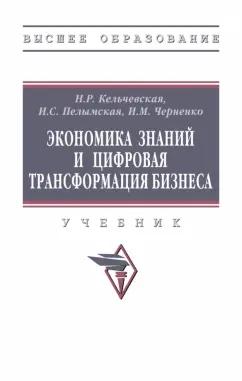 ВЫСШЕЕ ОБРАЗОВАНИЕ

Н.Р. Кельчевская,
И.С. Пелымская, И.М. Черненко

ЭКОНОМИКА ЗНАНИЙ И ЦИФРОВАЯ ТРАНСФОРМАЦИЯ БИЗНЕСА

УЧЕБНИК